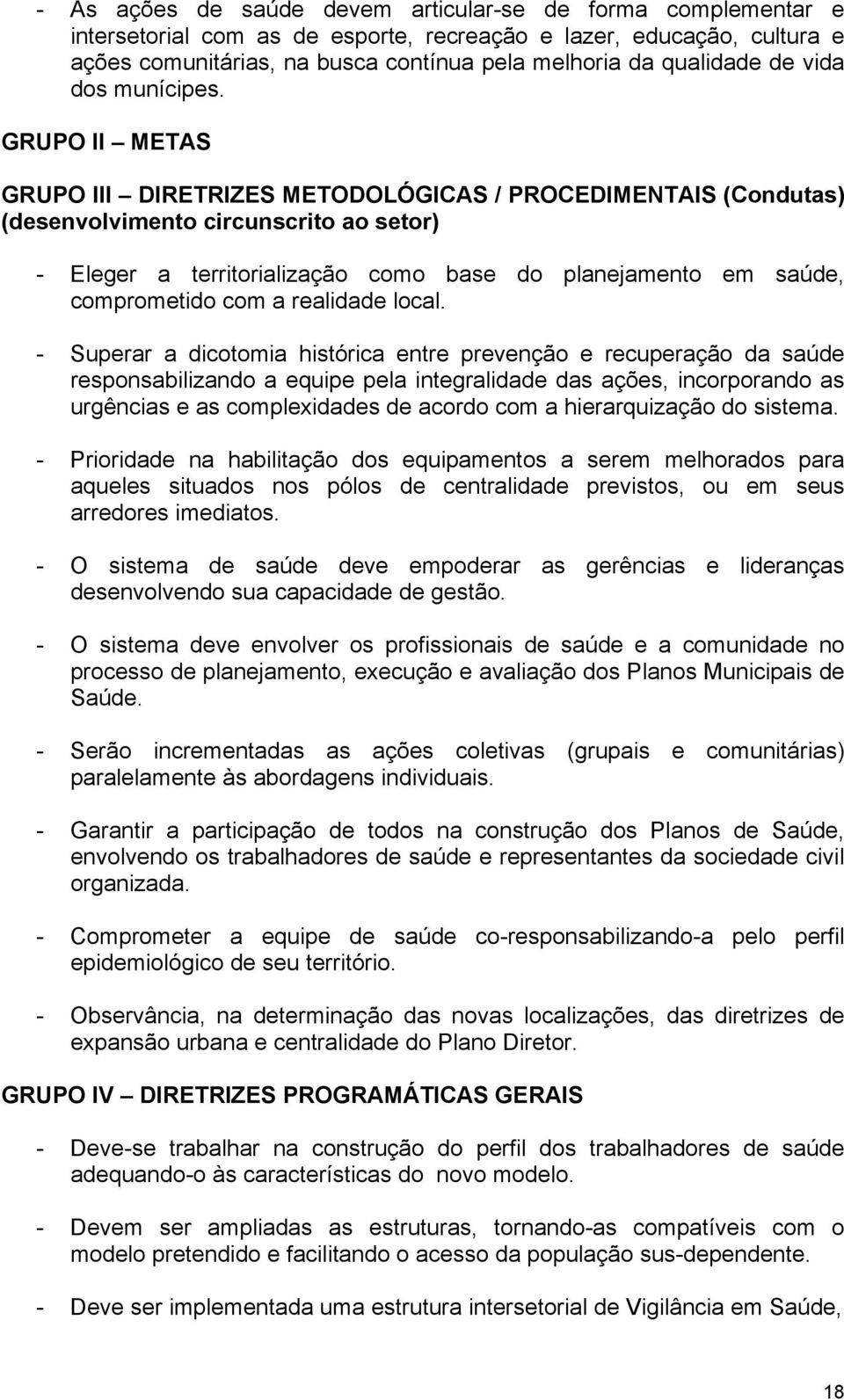 - As ações de saúde devem articular-se de forma complementar e intersetorial com as de esporte, recreação e lazer, educação, cultura e ações comunitárias, na busca contínua pela melhoria da qualidade de vida dos munícipes.

GRUPO II – METAS

GRUPO III – DIRETRIZES METODOLÓGICAS / PROCEDIMENTAIS (Condutas) (desenvolvimento circunscrito ao setor)

- Eleger a territorialização como base do planejamento em saúde, comprometido com a realidade local.

- Superar a dicotomia histórica entre prevenção e recuperação da saúde responsabilizando a equipe pela integralidade das ações, incorporando as urgências e as complexidades de acordo com a hierarquização do sistema.

- Prioridade na habilitação dos equipamentos a serem melhorados para aqueles situados nos pólos de centralidade previstos, ou em seus arredores imediatos.

- O sistema de saúde deve empoderar as gerências e lideranças desenvolvendo sua capacidade de gestão.

- O sistema deve envolver os profissionais de saúde e a comunidade no processo de planejamento, execução e avaliação dos Planos Municipais de Saúde.

- Serão incrementadas as ações coletivas (grupais e comunitárias) paralelamente às abordagens individuais.

- Garantir a participação de todos na construção dos Planos de Saúde, envolvendo os trabalhadores de saúde e representantes da sociedade civil organizada.

- Comprometer a equipe de saúde co-responsabilizando-a pelo perfil epidemiológico de seu território.

- Observância, na determinação das novas localizações, das diretrizes de expansão urbana e centralidade do Plano Diretor.

GRUPO IV – DIRETRIZES PROGRAMÁTICAS GERAIS

- Deve-se trabalhar na construção do perfil dos trabalhadores de saúde adequando-o às características do novo modelo.

- Devem ser ampliadas as estruturas, tornando-as compatíveis com o modelo pretendido e facilitando o acesso da população sus-dependente.

- Deve ser implementada uma estrutura intersetorial de Vigilância em Saúde,

18